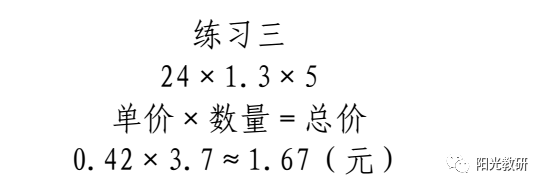 练习三

$24 \times 1.3 \times 5$

单价 × 数量 = 总价

$0.42 \times 3.7 \approx 1.67$（元）

阳光教研